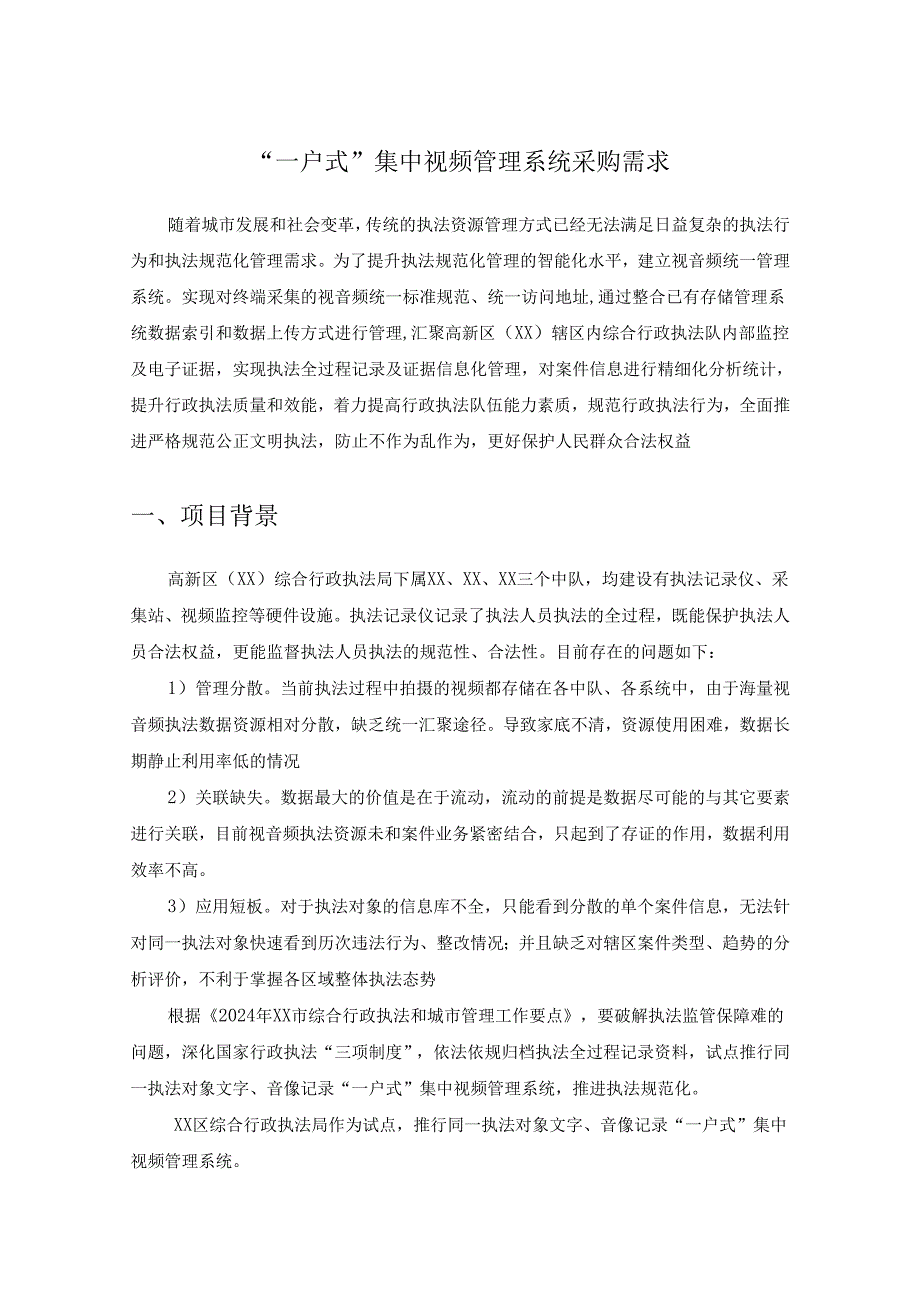 “一户式”集中视频管理系统采购需求

随着城市发展和社会变革，传统的执法资源管理方式已经无法满足日益复杂的执法行为和执法规范化管理需求。为了提升执法规范化管理的智能化水平，建立视音频统一管理系统。实现对终端采集的视音频统一标准规范、统一访问地址，通过整合已有存储管理系统数据索引和数据上传方式进行管理，汇聚高新区（XX）辖区内综合行政执法队内部监控及电子证据，实现执法全过程记录及证据信息化管理，对案件信息进行精细化分析统计，提升行政执法质量和效能，着力提高行政执法队伍能力素质，规范行政执法行为，全面推进严格规范公正文明执法，防止不作为乱作为，更好保护人民群众合法权益

一、项目背景

高新区（XX）综合行政执法局下属XX、XX、XX三个中队，均建设有执法记录仪、采集站、视频监控等硬件设施。执法记录仪记录了执法人员执法的全过程，既能保护执法人员合法权益，更能监督执法人员执法的规范性、合法性。目前存在的问题如下：

1）管理分散。当前执法过程中拍摄的视频都存储在各中队、各系统中，由于海量视音频执法数据资源相对分散，缺乏统一汇聚途径。导致家底不清，资源使用困难，数据长期静止利用率低的情况

2）关联缺失。数据最大的价值是在于流动，流动的前提是数据尽可能的与其它要素进行关联，目前视音频执法资源未和案件业务紧密结合，只起到了存证的作用，数据利用效率不高。

3）应用短板。对于执法对象的信息库不全，只能看到分散的单个案件信息，无法针对同一执法对象快速看到历次违法行为、整改情况；并且缺乏对辖区案件类型、趋势的分析评价，不利于掌握各区域整体执法态势

根据《2024年XX市综合行政执法和城市管理工作要点》，要破解执法监管保障难的问题，深化国家行政执法“三项制度”，依法依规归档执法全过程记录资料，试点推行同一执法对象文字、音像记录“一户式”集中视频管理系统，推进执法规范化。

XX区综合行政执法局作为试点，推行同一执法对象文字、音像记录“一户式”集中视频管理系统。